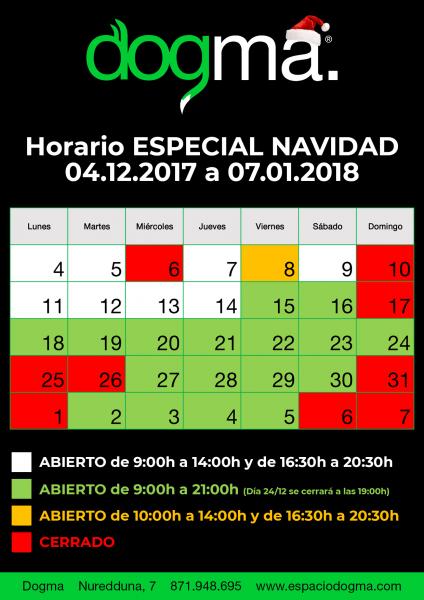 dogma.®

Horario ESPECIAL NAVIDAD
04.12.2017 a 07.01.2018

| Lunes | Martes | Miércoles | Jueves | Viernes | Sábado | Domingo |
|---|---|---|---|---|---|---|
| 4 | 5 | 6 | 7 | 8 | 9 | 10 |
| 11 | 12 | 13 | 14 | 15 | 16 | 17 |
| 18 | 19 | 20 | 21 | 22 | 23 | 24 |
| 25 | 26 | 27 | 28 | 29 | 30 | 31 |
| 1 | 2 | 3 | 4 | 5 | 6 | 7 |

ABIERTO de 9:00h a 14:00h y de 16:30h a 20:30h

ABIERTO de 9:00h a 21:00h (Día 24/12 se cerrará a las 19:00h)

ABIERTO de 10:00h a 14:00h y de 16:30h a 20:30h

CERRADO

Dogma Nuredduna, 7 871.948.695 www.espaciodogma.com